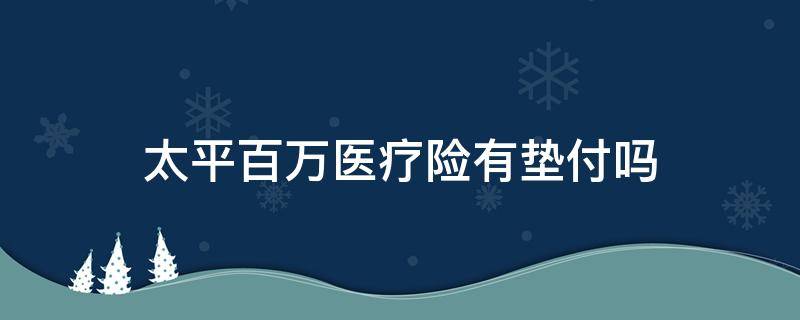 太平百万医疗险有垫付吗